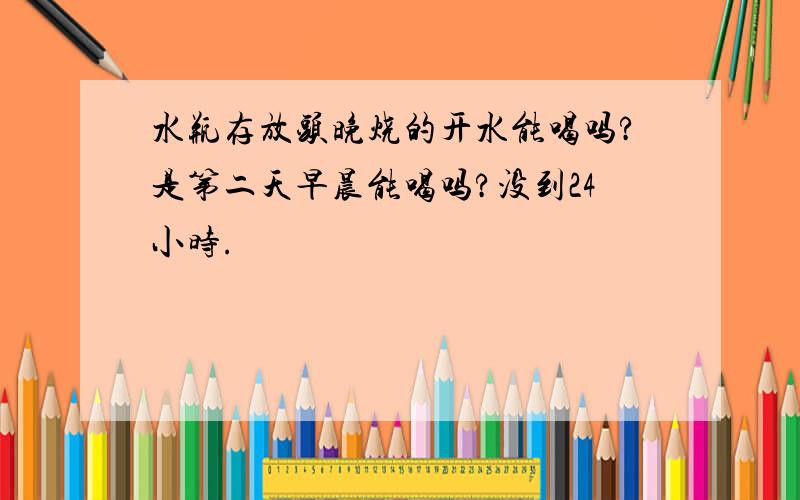 水瓶存放头晚烧的开水能喝吗?是第二天早晨能喝吗?没到24小时.